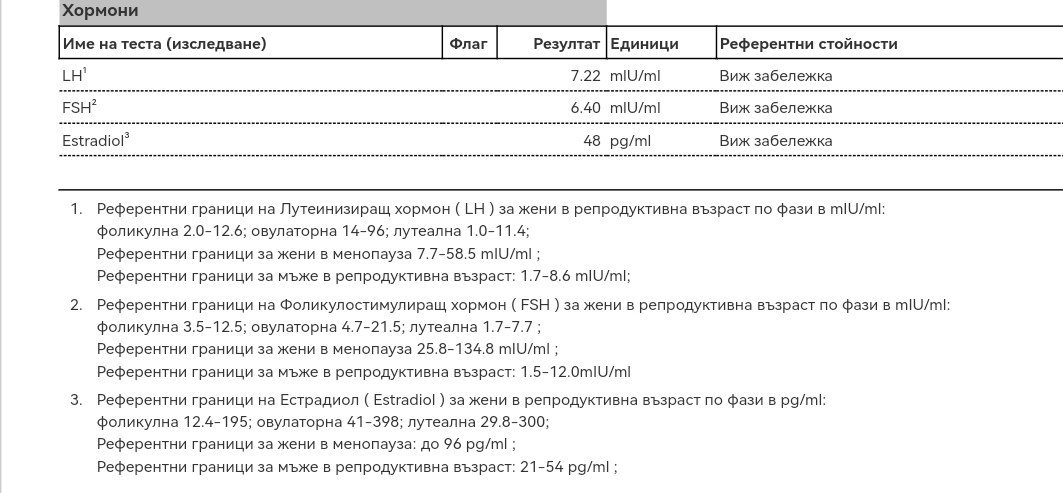 Хормони

| Име на теста (изследване) | Флаг | Резултат | Единици | Референтни стойности |
|---|---|---|---|---|
| LH$^1$ | | 7.22 | mIU/ml | Виж забележка |
| FSH$^2$ | | 6.40 | mIU/ml | Виж забележка |
| Estradiol$^3$ | | 48 | pg/ml | Виж забележка |

1. Референтни граници на Лутеинизиращ хормон ( LH ) за жени в репродуктивна възраст по фази в mIU/ml:
фоликулна 2.0-12.6; овулаторна 14-96; лутеална 1.0-11.4;
Референтни граници за жени в менопауза 7.7-58.5 mIU/ml ;
Референтни граници за мъже в репродуктивна възраст: 1.7-8.6 mIU/ml;

2. Референтни граници на Фоликулостимулиращ хормон ( FSH ) за жени в репродуктивна възраст по фази в mIU/ml:
фоликулна 3.5-12.5; овулаторна 4.7-21.5; лутеална 1.7-7.7 ;
Референтни граници за жени в менопауза 25.8-134.8 mIU/ml ;
Референтни граници за мъже в репродуктивна възраст: 1.5-12.0mIU/ml

3. Референтни граници на Естрадиол ( Estradiol ) за жени в репродуктивна възраст по фази в pg/ml:
фоликулна 12.4-195; овулаторна 41-398; лутеална 29.8-300;
Референтни граници за жени в менопауза: до 96 pg/ml ;
Референтни граници за мъже в репродуктивна възраст: 21-54 pg/ml ;